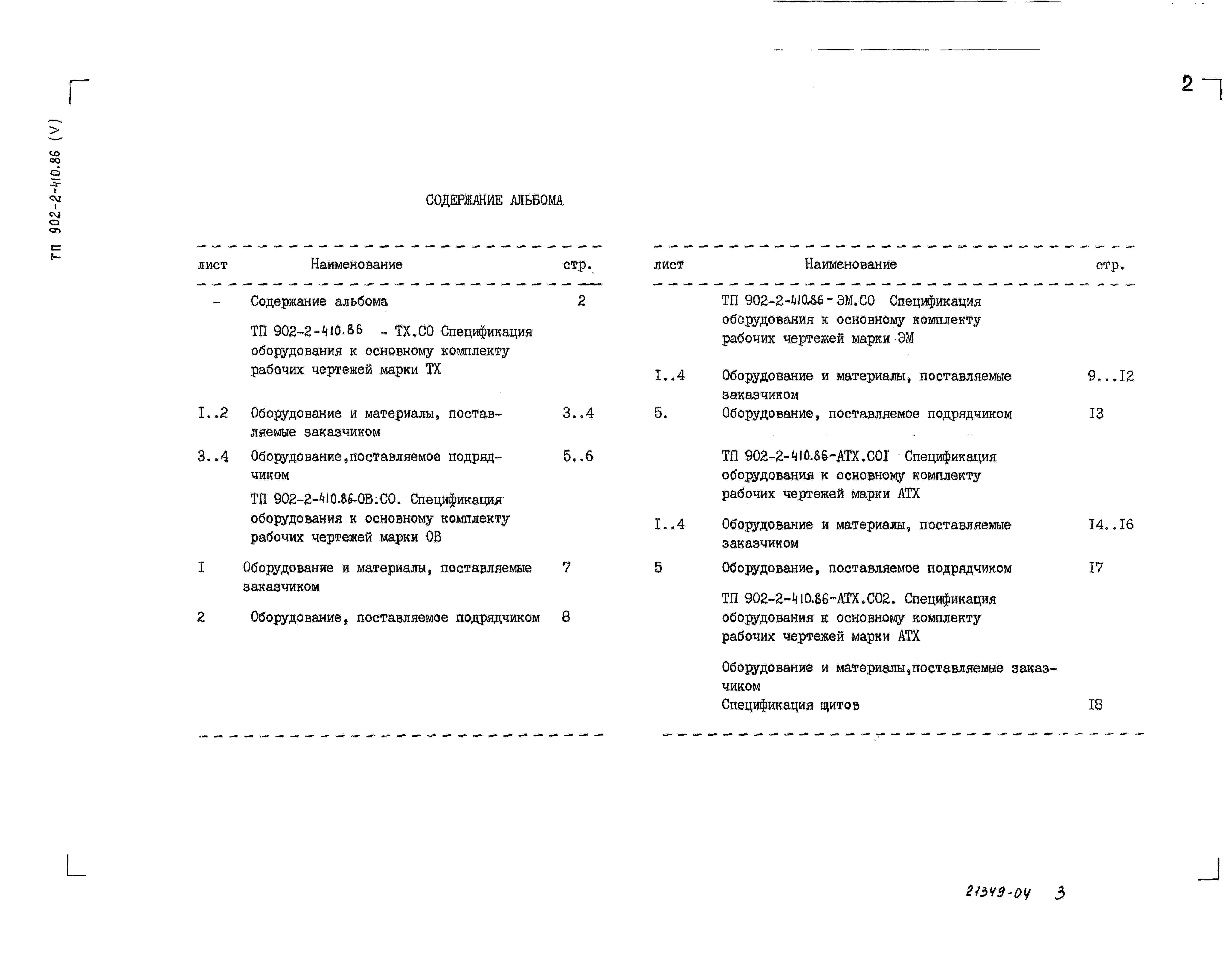 ТП 902-2-410.86 (V)

2

СОДЕРЖАНИЕ АЛЬБОМА

| лист | Наименование | стр. |
|---|---|---|
| - | Содержание альбома | 2 |
| | ТП 902-2-410.86 - ТХ.СО Спецификация оборудования к основному комплекту рабочих чертежей марки ТХ | |
| I..2 | Оборудование и материалы, поставляемые заказчиком | 3..4 |
| 3..4 | Оборудование,поставляемое подрядчиком | 5..6 |
| | ТП 902-2-410.86-ОВ.СО. Спецификация оборудования к основному комплекту рабочих чертежей марки ОВ | |
| I | Оборудование и материалы, поставляемые заказчиком | 7 |
| 2 | Оборудование, поставляемое подрядчиком | 8 |

| лист | Наименование | стр. |
|---|---|---|
| | ТП 902-2-410.86 - ЭМ.СО Спецификация оборудования к основному комплекту рабочих чертежей марки ЭМ | |
| I..4 | Оборудование и материалы, поставляемые заказчиком | 9...I2 |
| 5. | Оборудование, поставляемое подрядчиком | I3 |
| | ТП 902-2-410.86-АТХ.СОI Спецификация оборудования к основному комплекту рабочих чертежей марки АТХ | |
| I..4 | Оборудование и материалы, поставляемые заказчиком | I4..I6 |
| 5 | Оборудование, поставляемое подрядчиком | I7 |
| | ТП 902-2-410.86-АТХ.СО2. Спецификация оборудования к основному комплекту рабочих чертежей марки АТХ | |
| | Оборудование и материалы,поставляемые заказчиком | |
| | Спецификация щитов | I8 |

21349-04 3